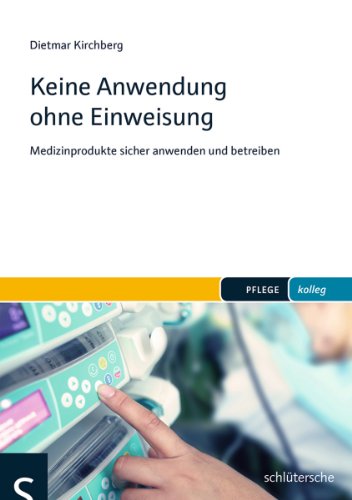 Dietmar Kirchberg

Keine Anwendung ohne Einweisung

Medizinprodukte sicher anwenden und betreiben

PFLEGE kolleg

S

schlütersche